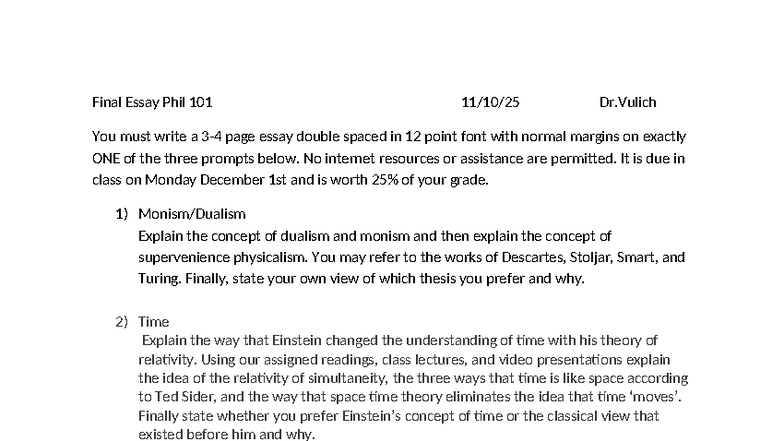 Final Essay Phil 101 11/10/25 Dr.Vulich

You must write a 3-4 page essay double spaced in 12 point font with normal margins on exactly ONE of the three prompts below. No internet resources or assistance are permitted. It is due in class on Monday December 1st and is worth 25% of your grade.

1) Monism/Dualism
Explain the concept of dualism and monism and then explain the concept of supervenience physicalism. You may refer to the works of Descartes, Stoljar, Smart, and Turing. Finally, state your own view of which thesis you prefer and why.

2) Time
Explain the way that Einstein changed the understanding of time with his theory of relativity. Using our assigned readings, class lectures, and video presentations explain the idea of the relativity of simultaneity, the three ways that time is like space according to Ted Sider, and the way that space time theory eliminates the idea that time 'moves'. Finally state whether you prefer Einstein's concept of time or the classical view that existed before him and why.